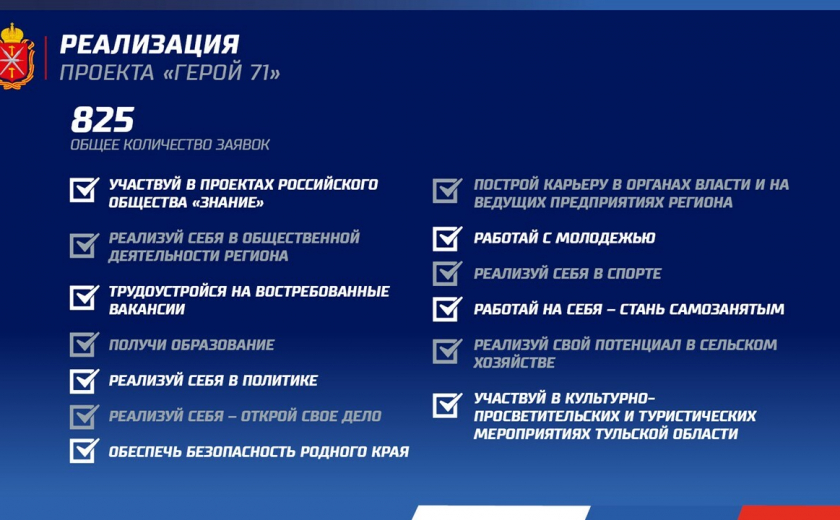 РЕАЛИЗАЦИЯ
ПРОЕКТА «ГЕРОЙ 71»

825
ОБЩЕЕ КОЛИЧЕСТВО ЗАЯВОК

☑ УЧАСТВУЙ В ПРОЕКТАХ РОССИЙСКОГО ОБЩЕСТВА «ЗНАНИЕ»

☑ РЕАЛИЗУЙ СЕБЯ В ОБЩЕСТВЕННОЙ ДЕЯТЕЛЬНОСТИ РЕГИОНА

☑ ТРУДОУСТРОЙСЯ НА ВОСТРЕБОВАННЫЕ ВАКАНСИИ

☑ ПОЛУЧИ ОБРАЗОВАНИЕ

☑ РЕАЛИЗУЙ СЕБЯ В ПОЛИТИКЕ

☑ РЕАЛИЗУЙ СЕБЯ – ОТКРОЙ СВОЕ ДЕЛО

☑ ОБЕСПЕЧЬ БЕЗОПАСНОСТЬ РОДНОГО КРАЯ

☑ ПОСТРОЙ КАРЬЕРУ В ОРГАНАХ ВЛАСТИ И НА ВЕДУЩИХ ПРЕДПРИЯТИЯХ РЕГИОНА

☑ РАБОТАЙ С МОЛОДЕЖЬЮ

☑ РЕАЛИЗУЙ СЕБЯ В СПОРТЕ

☑ РАБОТАЙ НА СЕБЯ – СТАНЬ САМОЗАНЯТЫМ

☑ РЕАЛИЗУЙ СВОЙ ПОТЕНЦИАЛ В СЕЛЬСКОМ ХОЗЯЙСТВЕ

☑ УЧАСТВУЙ В КУЛЬТУРНО-ПРОСВЕТИТЕЛЬСКИХ И ТУРИСТИЧЕСКИХ МЕРОПРИЯТИЯХ ТУЛЬСКОЙ ОБЛАСТИ